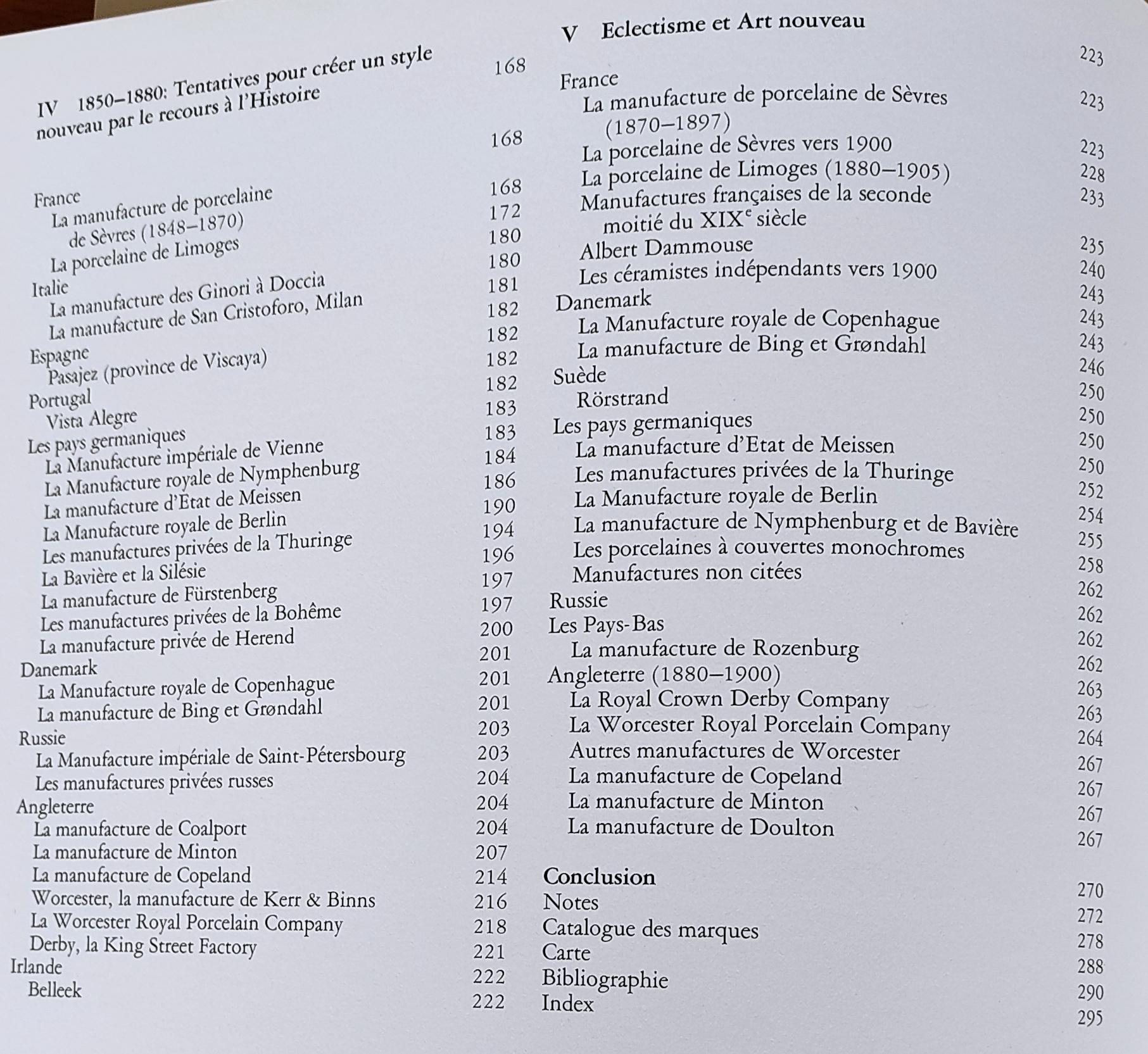 IV 1850–1880: Tentatives pour créer un style nouveau par le recours à l'Histoire 168

France 168
La manufacture de porcelaine de Sèvres (1848–1870) 168
La porcelaine de Limoges 172
Italie 180
La manufacture des Ginori à Doccia 180
La manufacture de San Cristoforo, Milan 181
Espagne 182
Pasajez (province de Viscaya) 182
Portugal 182
Vista Alegre 182
Les pays germaniques 183
La Manufacture impériale de Vienne 183
La Manufacture royale de Nymphenburg 184
La manufacture d'Etat de Meissen 186
La Manufacture royale de Berlin 190
Les manufactures privées de la Thuringe 194
La Bavière et la Silésie 196
La manufacture de Fürstenberg 197
Les manufactures privées de la Bohême 197
La manufacture privée de Herend 200
Danemark 201
La Manufacture royale de Copenhague 201
La manufacture de Bing et Grøndahl 201
Russie 203
La Manufacture impériale de Saint-Pétersbourg 203
Les manufactures privées russes 204
Angleterre 204
La manufacture de Coalport 204
La manufacture de Minton 207
La manufacture de Copeland 214
Worcester, la manufacture de Kerr & Binns 216
La Worcester Royal Porcelain Company 218
Derby, la King Street Factory 221
Irlande 222
Belleek 222

V Eclectisme et Art nouveau 223

France 223
La manufacture de porcelaine de Sèvres (1870–1897) 223
La porcelaine de Sèvres vers 1900 228
La porcelaine de Limoges (1880–1905) 233
Manufactures françaises de la seconde moitié du XIX$^e$ siècle 235
Albert Dammouse 240
Les céramistes indépendants vers 1900 243
Danemark 243
La Manufacture royale de Copenhague 243
La manufacture de Bing et Grøndahl 246
Suède 250
Rörstrand 250
Les pays germaniques 250
La manufacture d'Etat de Meissen 250
Les manufactures privées de la Thuringe 252
La Manufacture royale de Berlin 254
La manufacture de Nymphenburg et de Bavière 255
Les porcelaines à couvertes monochromes 258
Manufactures non citées 262
Russie 262
Les Pays-Bas 262
La manufacture de Rozenburg 262
Angleterre (1880–1900) 263
La Royal Crown Derby Company 263
La Worcester Royal Porcelain Company 264
Autres manufactures de Worcester 267
La manufacture de Copeland 267
La manufacture de Minton 267
La manufacture de Doulton 267

Conclusion 270
Notes 272
Catalogue des marques 278
Carte 288
Bibliographie 290
Index 295